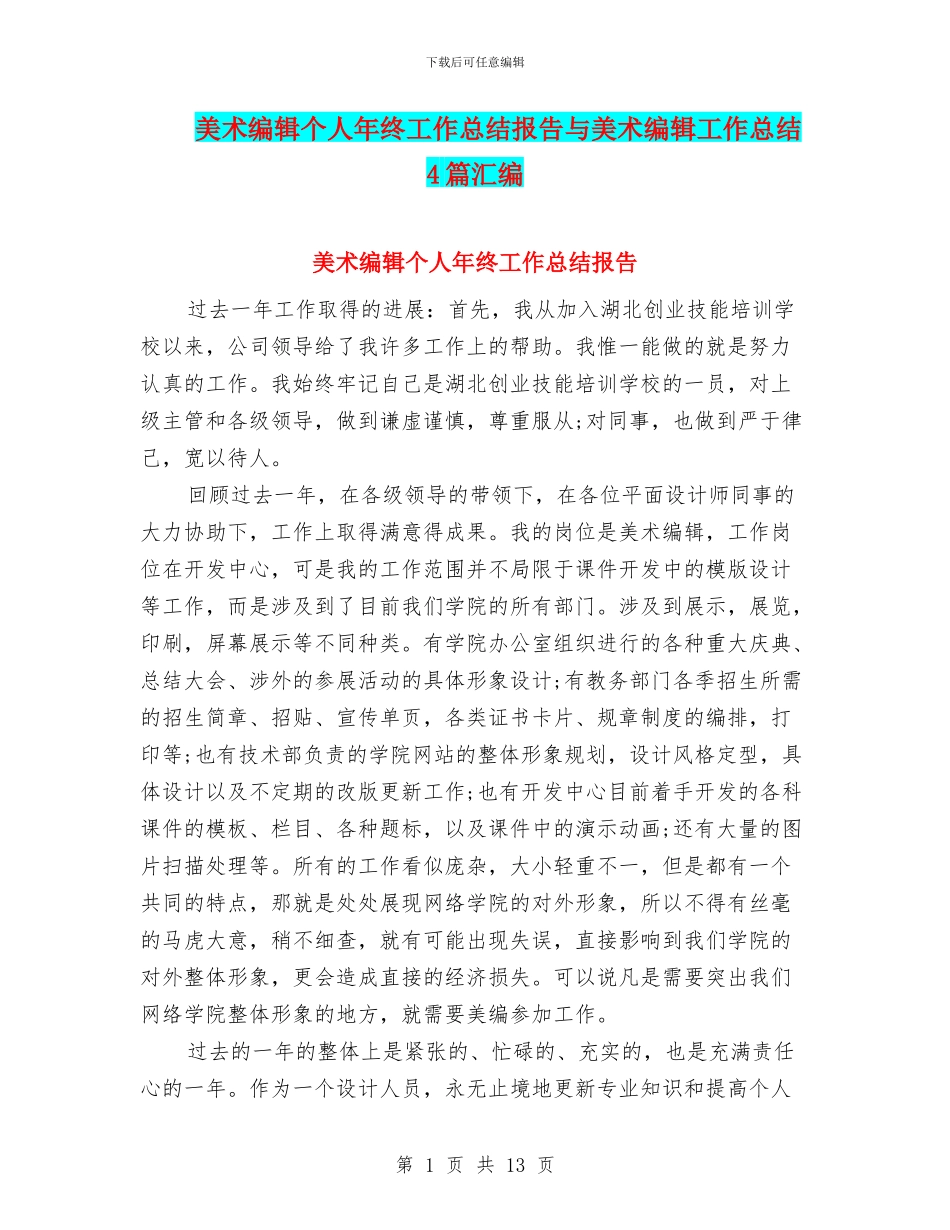 下载后可任意编辑

美术编辑个人年终工作总结报告与美术编辑工作总结4篇汇编

美术编辑个人年终工作总结报告

过去一年工作取得的进展：首先，我从加入湖北创业技能培训学校以来，公司领导给了我许多工作上的帮助。我惟一能做的就是努力认真的工作。我始终牢记自己是湖北创业技能培训学校的一员，对上级主管和各级领导，做到谦虚谨慎，尊重服从;对同事，也做到严于律己，宽以待人。

回顾过去一年，在各级领导的带领下，在各位平面设计师同事的大力协助下，工作上取得满意得成果。我的岗位是美术编辑，工作岗位在开发中心，可是我的工作范围并不局限于课件开发中的模版设计等工作，而是涉及到了目前我们学院的所有部门。涉及到展示，展览，印刷，屏幕展示等不同种类。有学院办公室组织进行的各种重大庆典、总结大会、涉外的参展活动的具体形象设计;有教务部门各季招生所需的招生简章、招贴、宣传单页，各类证书卡片、规章制度的编排，打印等;也有技术部负责的学院网站的整体形象规划，设计风格定型，具体设计以及不定期的改版更新工作;也有开发中心目前着手开发的各科课件的模板、栏目、各种题标，以及课件中的演示动画;还有大量的图片扫描处理等。所有的工作看似庞杂，大小轻重不一，但是都有一个共同的特点，那就是处处展现网络学院的对外形象，所以不得有丝毫的马虎大意，稍不细查，就有可能出现失误，直接影响到我们学院的对外整体形象，更会造成直接的经济损失。可以说凡是需要突出我们网络学院整体形象的地方，就需要美编参加工作。

过去的一年的整体上是紧张的、忙碌的、充实的，也是充满责任心的一年。作为一个设计人员，永无止境地更新专业知识和提高个人

第 1 页 共 13 页